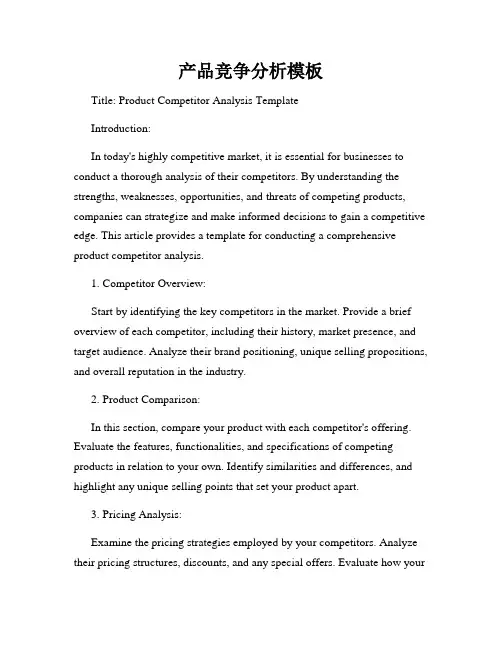 产品竞争分析模板

Title: Product Competitor Analysis Template

Introduction:

In today's highly competitive market, it is essential for businesses to conduct a thorough analysis of their competitors. By understanding the strengths, weaknesses, opportunities, and threats of competing products, companies can strategize and make informed decisions to gain a competitive edge. This article provides a template for conducting a comprehensive product competitor analysis.

1. Competitor Overview:

Start by identifying the key competitors in the market. Provide a brief overview of each competitor, including their history, market presence, and target audience. Analyze their brand positioning, unique selling propositions, and overall reputation in the industry.

2. Product Comparison:

In this section, compare your product with each competitor's offering. Evaluate the features, functionalities, and specifications of competing products in relation to your own. Identify similarities and differences, and highlight any unique selling points that set your product apart.

3. Pricing Analysis:

Examine the pricing strategies employed by your competitors. Analyze their pricing structures, discounts, and any special offers. Evaluate how your